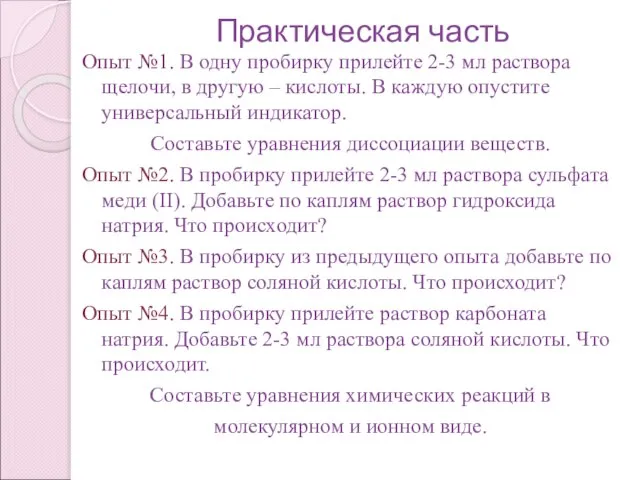 Практическая часть

Опыт №1. В одну пробирку прилейте 2-3 мл раствора щелочи, в другую – кислоты. В каждую опустите универсальный индикатор.

Составьте уравнения диссоциации веществ.

Опыт №2. В пробирку прилейте 2-3 мл раствора сульфата меди (II). Добавьте по каплям раствор гидроксида натрия. Что происходит?

Опыт №3. В пробирку из предыдущего опыта добавьте по каплям раствор соляной кислоты. Что происходит?

Опыт №4. В пробирку прилейте раствор карбоната натрия. Добавьте 2-3 мл раствора соляной кислоты. Что происходит.

Составьте уравнения химических реакций в молекулярном и ионном виде.